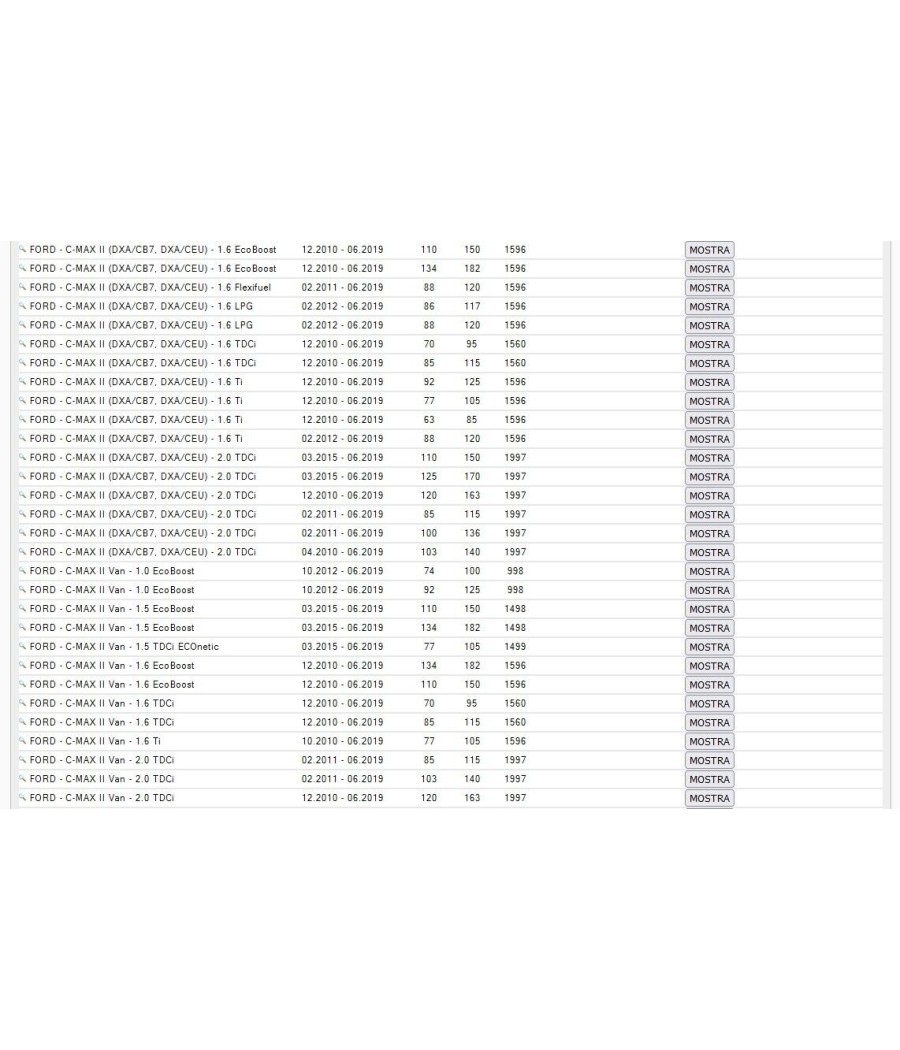 | | | | | | |
|---|---|---|---|---|---|
| FORD - C-MAX II (DXA/CB7, DXA/CEU) - 1.6 EcoBoost | 12.2010 - 06.2019 | 110 | 150 | 1596 | MOSTRA |
| FORD - C-MAX II (DXA/CB7, DXA/CEU) - 1.6 EcoBoost | 12.2010 - 06.2019 | 134 | 182 | 1596 | MOSTRA |
| FORD - C-MAX II (DXA/CB7, DXA/CEU) - 1.6 Flexifuel | 02.2011 - 06.2019 | 88 | 120 | 1596 | MOSTRA |
| FORD - C-MAX II (DXA/CB7, DXA/CEU) - 1.6 LPG | 02.2012 - 06.2019 | 86 | 117 | 1596 | MOSTRA |
| FORD - C-MAX II (DXA/CB7, DXA/CEU) - 1.6 LPG | 02.2012 - 06.2019 | 88 | 120 | 1596 | MOSTRA |
| FORD - C-MAX II (DXA/CB7, DXA/CEU) - 1.6 TDCi | 12.2010 - 06.2019 | 70 | 95 | 1560 | MOSTRA |
| FORD - C-MAX II (DXA/CB7, DXA/CEU) - 1.6 TDCi | 12.2010 - 06.2019 | 85 | 115 | 1560 | MOSTRA |
| FORD - C-MAX II (DXA/CB7, DXA/CEU) - 1.6 Ti | 12.2010 - 06.2019 | 92 | 125 | 1596 | MOSTRA |
| FORD - C-MAX II (DXA/CB7, DXA/CEU) - 1.6 Ti | 12.2010 - 06.2019 | 77 | 105 | 1596 | MOSTRA |
| FORD - C-MAX II (DXA/CB7, DXA/CEU) - 1.6 Ti | 12.2010 - 06.2019 | 63 | 85 | 1596 | MOSTRA |
| FORD - C-MAX II (DXA/CB7, DXA/CEU) - 1.6 Ti | 02.2012 - 06.2019 | 88 | 120 | 1596 | MOSTRA |
| FORD - C-MAX II (DXA/CB7, DXA/CEU) - 2.0 TDCi | 03.2015 - 06.2019 | 110 | 150 | 1997 | MOSTRA |
| FORD - C-MAX II (DXA/CB7, DXA/CEU) - 2.0 TDCi | 03.2015 - 06.2019 | 125 | 170 | 1997 | MOSTRA |
| FORD - C-MAX II (DXA/CB7, DXA/CEU) - 2.0 TDCi | 12.2010 - 06.2019 | 120 | 163 | 1997 | MOSTRA |
| FORD - C-MAX II (DXA/CB7, DXA/CEU) - 2.0 TDCi | 02.2011 - 06.2019 | 85 | 115 | 1997 | MOSTRA |
| FORD - C-MAX II (DXA/CB7, DXA/CEU) - 2.0 TDCi | 02.2011 - 06.2019 | 100 | 136 | 1997 | MOSTRA |
| FORD - C-MAX II (DXA/CB7, DXA/CEU) - 2.0 TDCi | 04.2010 - 06.2019 | 103 | 140 | 1997 | MOSTRA |
| FORD - C-MAX II Van - 1.0 EcoBoost | 10.2012 - 06.2019 | 74 | 100 | 998 | MOSTRA |
| FORD - C-MAX II Van - 1.0 EcoBoost | 10.2012 - 06.2019 | 92 | 125 | 998 | MOSTRA |
| FORD - C-MAX II Van - 1.5 EcoBoost | 03.2015 - 06.2019 | 110 | 150 | 1498 | MOSTRA |
| FORD - C-MAX II Van - 1.5 EcoBoost | 03.2015 - 06.2019 | 134 | 182 | 1498 | MOSTRA |
| FORD - C-MAX II Van - 1.5 TDCi ECOnetic | 03.2015 - 06.2019 | 77 | 105 | 1499 | MOSTRA |
| FORD - C-MAX II Van - 1.6 EcoBoost | 12.2010 - 06.2019 | 134 | 182 | 1596 | MOSTRA |
| FORD - C-MAX II Van - 1.6 EcoBoost | 12.2010 - 06.2019 | 110 | 150 | 1596 | MOSTRA |
| FORD - C-MAX II Van - 1.6 TDCi | 12.2010 - 06.2019 | 70 | 95 | 1560 | MOSTRA |
| FORD - C-MAX II Van - 1.6 TDCi | 12.2010 - 06.2019 | 85 | 115 | 1560 | MOSTRA |
| FORD - C-MAX II Van - 1.6 Ti | 10.2010 - 06.2019 | 77 | 105 | 1596 | MOSTRA |
| FORD - C-MAX II Van - 2.0 TDCi | 02.2011 - 06.2019 | 85 | 115 | 1997 | MOSTRA |
| FORD - C-MAX II Van - 2.0 TDCi | 02.2011 - 06.2019 | 103 | 140 | 1997 | MOSTRA |
| FORD - C-MAX II Van - 2.0 TDCi | 12.2010 - 06.2019 | 120 | 163 | 1997 | MOSTRA |